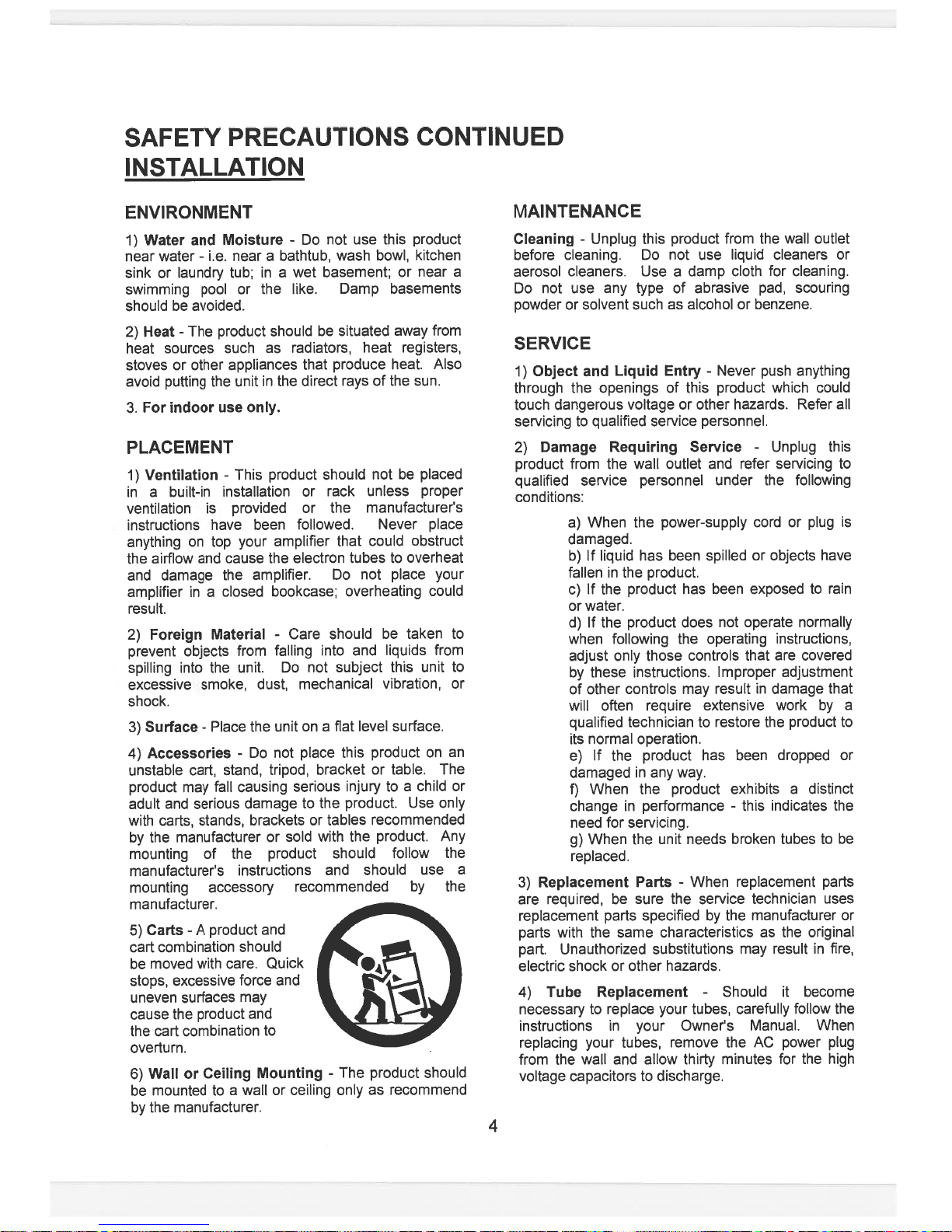 SAFETY PRECAUTIONS CONTINUED

INSTALLATION

ENVIRONMENT

1) Water and Moisture - Do not use this product near water - i.e. near a bathtub, wash bowl, kitchen sink or laundry tub; in a wet basement; or near a swimming pool or the like. Damp basements should be avoided.

2) Heat - The product should be situated away from heat sources such as radiators, heat registers, stoves or other appliances that produce heat. Also avoid putting the unit in the direct rays of the sun.

3. For indoor use only.

PLACEMENT

1) Ventilation - This product should not be placed in a built-in installation or rack unless proper ventilation is provided or the manufacturer's instructions have been followed. Never place anything on top your amplifier that could obstruct the airflow and cause the electron tubes to overheat and damage the amplifier. Do not place your amplifier in a closed bookcase; overheating could result.

2) Foreign Material - Care should be taken to prevent objects from falling into and liquids from spilling into the unit. Do not subject this unit to excessive smoke, dust, mechanical vibration, or shock.

3) Surface - Place the unit on a flat level surface.

4) Accessories - Do not place this product on an unstable cart, stand, tripod, bracket or table. The product may fall causing serious injury to a child or adult and serious damage to the product. Use only with carts, stands, brackets or tables recommended by the manufacturer or sold with the product. Any mounting of the product should follow the manufacturer's instructions and should use a mounting accessory recommended by the manufacturer.

5) Carts - A product and cart combination should be moved with care. Quick stops, excessive force and uneven surfaces may cause the product and the cart combination to overturn.

6) Wall or Ceiling Mounting - The product should be mounted to a wall or ceiling only as recommend by the manufacturer.

MAINTENANCE

Cleaning - Unplug this product from the wall outlet before cleaning. Do not use liquid cleaners or aerosol cleaners. Use a damp cloth for cleaning. Do not use any type of abrasive pad, scouring powder or solvent such as alcohol or benzene.

SERVICE

1) Object and Liquid Entry - Never push anything through the openings of this product which could touch dangerous voltage or other hazards. Refer all servicing to qualified service personnel.

2) Damage Requiring Service - Unplug this product from the wall outlet and refer servicing to qualified service personnel under the following conditions:

a) When the power-supply cord or plug is damaged.
b) If liquid has been spilled or objects have fallen in the product.
c) If the product has been exposed to rain or water.
d) If the product does not operate normally when following the operating instructions, adjust only those controls that are covered by these instructions. Improper adjustment of other controls may result in damage that will often require extensive work by a qualified technician to restore the product to its normal operation.
e) If the product has been dropped or damaged in any way.
f) When the product exhibits a distinct change in performance - this indicates the need for servicing.
g) When the unit needs broken tubes to be replaced.

3) Replacement Parts - When replacement parts are required, be sure the service technician uses replacement parts specified by the manufacturer or parts with the same characteristics as the original part. Unauthorized substitutions may result in fire, electric shock or other hazards.

4) Tube Replacement - Should it become necessary to replace your tubes, carefully follow the instructions in your Owner's Manual. When replacing your tubes, remove the AC power plug from the wall and allow thirty minutes for the high voltage capacitors to discharge.

4